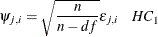 $\psi_{j,i} = \sqrt{\frac{n}{n-df}}\varepsilon_{j,i} \quad HC_1$